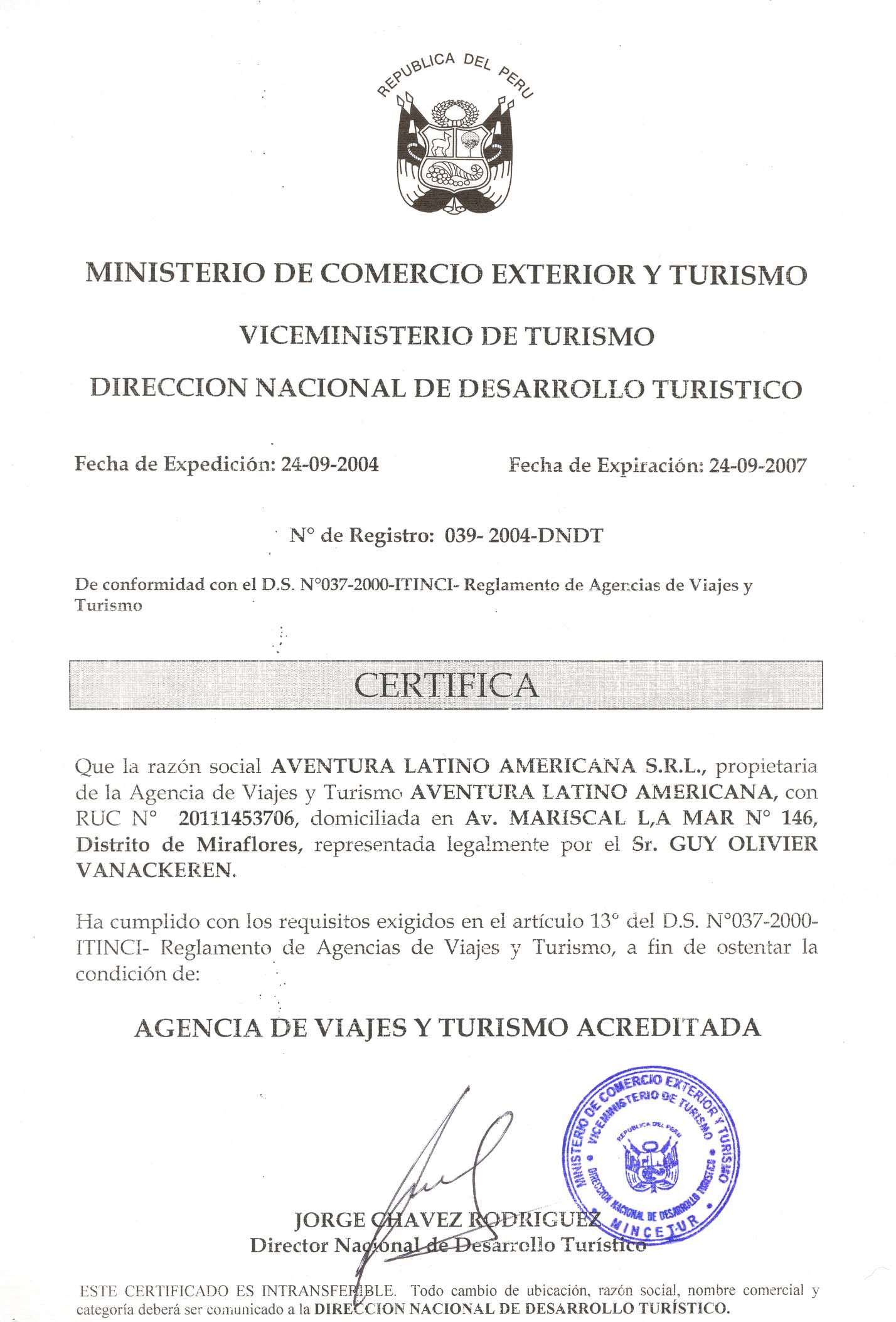 REPUBLICA DEL PERU

MINISTERIO DE COMERCIO EXTERIOR Y TURISMO

VICEMINISTERIO DE TURISMO

DIRECCION NACIONAL DE DESARROLLO TURISTICO

Fecha de Expedición: 24-09-2004

Fecha de Expiración: 24-09-2007

N° de Registro: 039- 2004-DNDT

De conformidad con el D.S. N°037-2000-ITINCI- Reglamento de Agencias de Viajes y Turismo

CERTIFICA

Que la razón social AVENTURA LATINO AMERICANA S.R.L., propietaria de la Agencia de Viajes y Turismo AVENTURA LATINO AMERICANA, con RUC N° 20111453706, domiciliada en Av. MARISCAL L,A MAR N° 146, Distrito de Miraflores, representada legalmente por el Sr. GUY OLIVIER VANACKEREN.

Ha cumplido con los requisitos exigidos en el artículo 13° del D.S. N°037-2000-ITINCI- Reglamento de Agencias de Viajes y Turismo, a fin de ostentar la condición de:

AGENCIA DE VIAJES Y TURISMO ACREDITADA

MINISTERIO DE COMERCIO EXTERIOR Y TURISMO
VICEMINISTERIO DE TURISMO
REPUBLICA DEL PERU
DIRECCION NACIONAL DE DESARROLLO TURISTICO
MINCETUR

JORGE CHAVEZ RODRIGUEZ
Director Nacional de Desarrollo Turístico

ESTE CERTIFICADO ES INTRANSFERIBLE. Todo cambio de ubicación, razón social, nombre comercial y categoría deberá ser comunicado a la DIRECCION NACIONAL DE DESARROLLO TURÍSTICO.